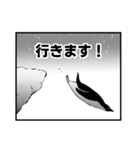 行きます！